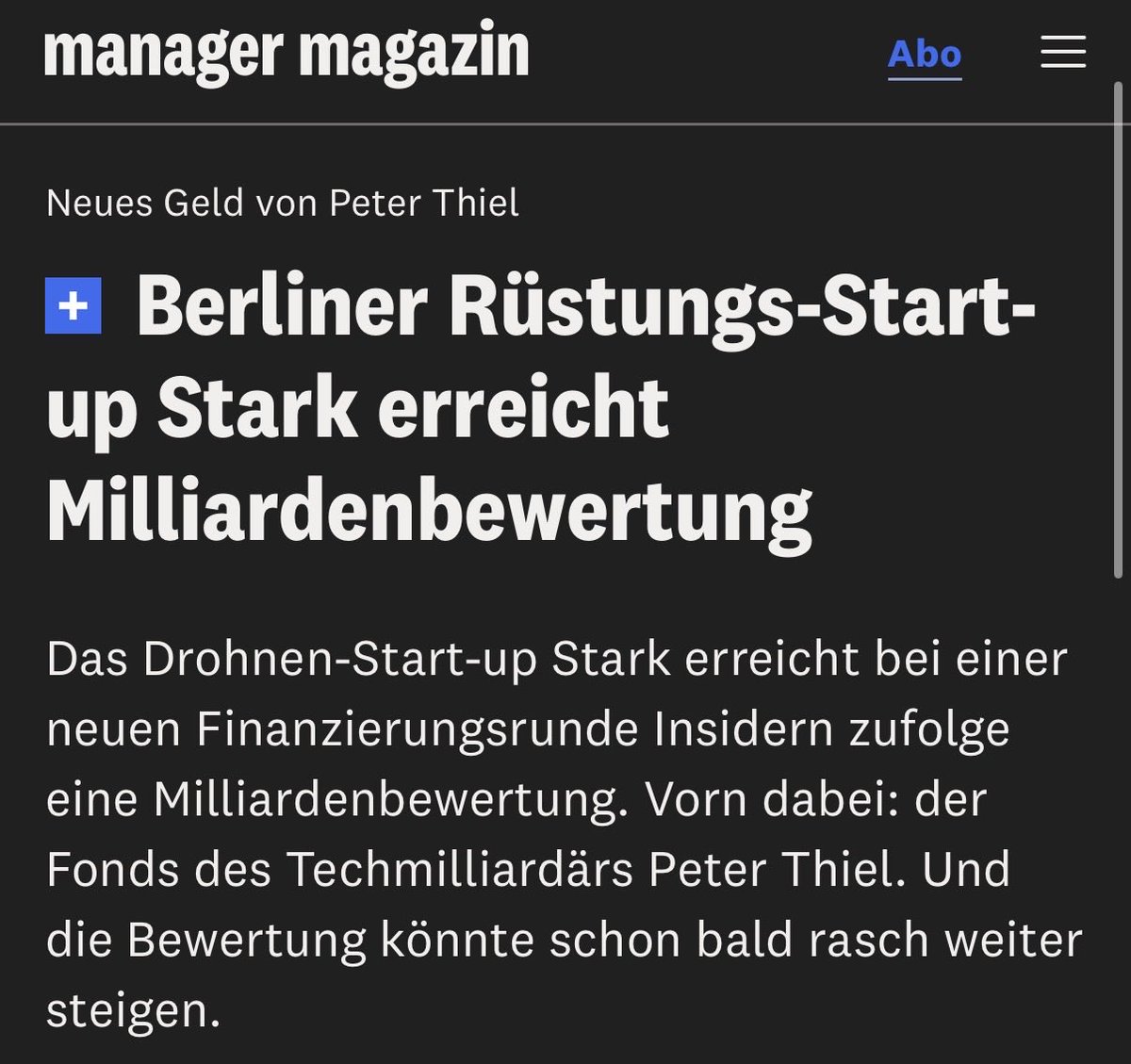 manager magazin

Abo

Neues Geld von Peter Thiel

+ Berliner Rüstungs-Start-up Stark erreicht Milliardenbewertung

Das Drohnen-Start-up Stark erreicht bei einer neuen Finanzierungsrunde Insidern zufolge eine Milliardenbewertung. Vorn dabei: der Fonds des Techmilliardärs Peter Thiel. Und die Bewertung könnte schon bald rasch weiter steigen.